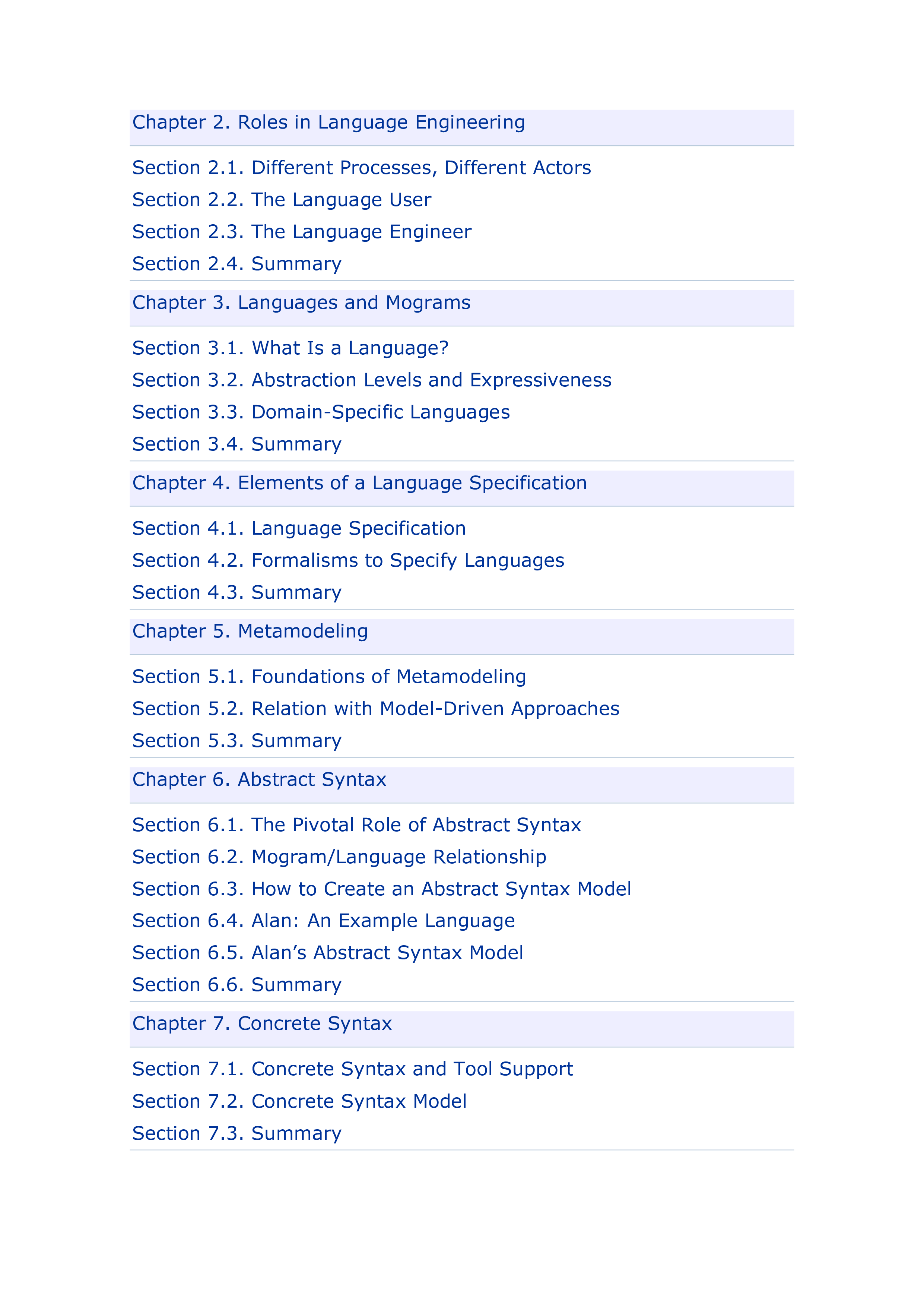 Chapter 2. Roles in Language Engineering

Section 2.1. Different Processes, Different Actors
Section 2.2. The Language User
Section 2.3. The Language Engineer
Section 2.4. Summary

Chapter 3. Languages and Mograms

Section 3.1. What Is a Language?
Section 3.2. Abstraction Levels and Expressiveness
Section 3.3. Domain-Specific Languages
Section 3.4. Summary

Chapter 4. Elements of a Language Specification

Section 4.1. Language Specification
Section 4.2. Formalisms to Specify Languages
Section 4.3. Summary

Chapter 5. Metamodeling

Section 5.1. Foundations of Metamodeling
Section 5.2. Relation with Model-Driven Approaches
Section 5.3. Summary

Chapter 6. Abstract Syntax

Section 6.1. The Pivotal Role of Abstract Syntax
Section 6.2. Mogram/Language Relationship
Section 6.3. How to Create an Abstract Syntax Model
Section 6.4. Alan: An Example Language
Section 6.5. Alan’s Abstract Syntax Model
Section 6.6. Summary

Chapter 7. Concrete Syntax

Section 7.1. Concrete Syntax and Tool Support
Section 7.2. Concrete Syntax Model
Section 7.3. Summary